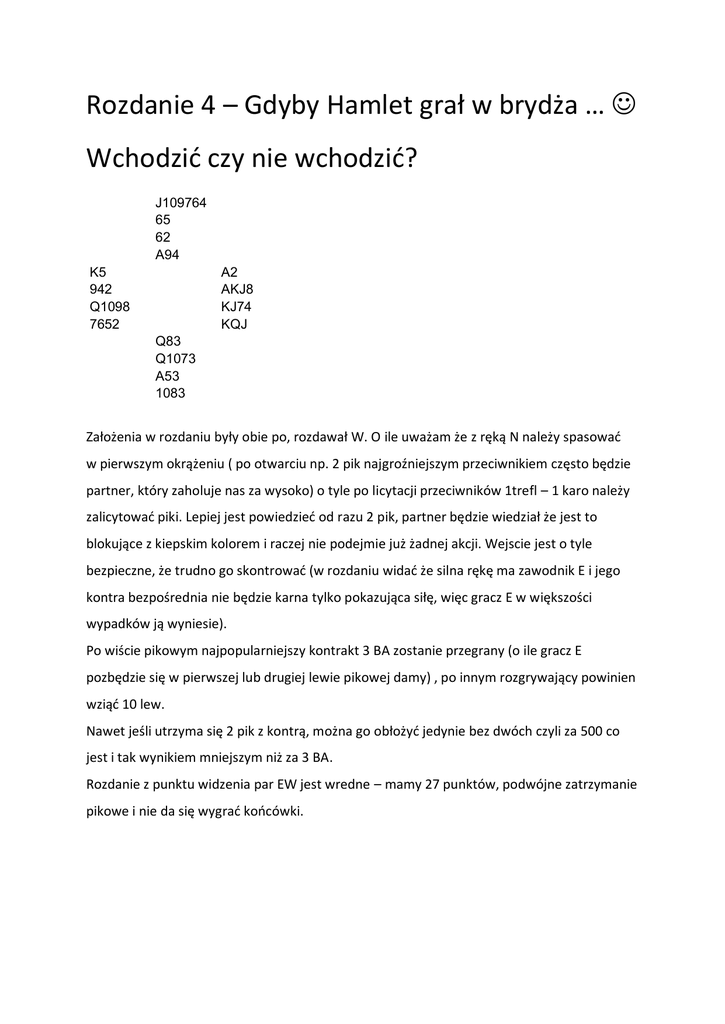 Rozdanie 4 – Gdyby Hamlet grał w brydża … ☺

Wchodzić czy nie wchodzić?

J109764
65
62
A94

K5
942
Q1098
7652

A2
AKJ8
KJ74
KQJ

Q83
Q1073
A53
1083

Założenia w rozdaniu były obie po, rozdawał W. O ile uważam że z ręką N należy spasować w pierwszym okrążeniu ( po otwarciu np. 2 pik najgroźniejszym przeciwnikiem często będzie partner, który zaholuje nas za wysoko) o tyle po licytacji przeciwników 1trefl – 1 karo należy zalicytować piki. Lepiej jest powiedzieć od razu 2 pik, partner będzie wiedział że jest to blokujące z kiepskim kolorem i raczej nie podejmie już żadnej akcji. Wejscie jest o tyle bezpieczne, że trudno go skontrować (w rozdaniu widać że silna rękę ma zawodnik E i jego kontra bezpośrednia nie będzie karna tylko pokazująca siłę, więc gracz E w większości wypadków ją wyniesie).
Po wiście pikowym najpopularniejszy kontrakt 3 BA zostanie przegrany (o ile gracz E pozbędzie się w pierwszej lub drugiej lewie pikowej damy) , po innym rozgrywający powinien wziąć 10 lew.
Nawet jeśli utrzyma się 2 pik z kontrą, można go obłożyć jedynie bez dwóch czyli za 500 co jest i tak wynikiem mniejszym niż za 3 BA.
Rozdanie z punktu widzenia par EW jest wredne – mamy 27 punktów, podwójne zatrzymanie pikowe i nie da się wygrać końcówki.